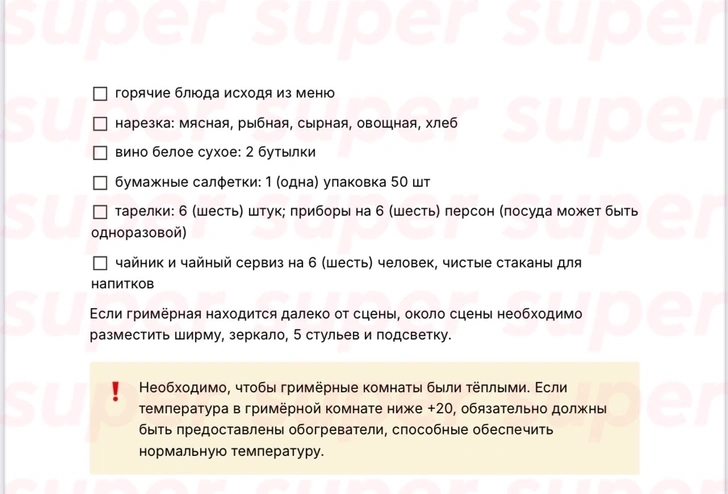 super super super

☐ горячие блюда исходя из меню

☐ нарезка: мясная, рыбная, сырная, овощная, хлеб

☐ вино белое сухое: 2 бутылки

☐ бумажные салфетки: 1 (одна) упаковка 50 шт

☐ тарелки: 6 (шесть) штук; приборы на 6 (шесть) персон (посуда может быть одноразовой)

☐ чайник и чайный сервиз на 6 (шесть) человек, чистые стаканы для напитков

Если гримёрная находится далеко от сцены, около сцены необходимо разместить ширму, зеркало, 5 стульев и подсветку.

! Необходимо, чтобы гримёрные комнаты были тёплыми. Если температура в гримёрной комнате ниже +20, обязательно должны быть предоставлены обогреватели, способные обеспечить нормальную температуру.